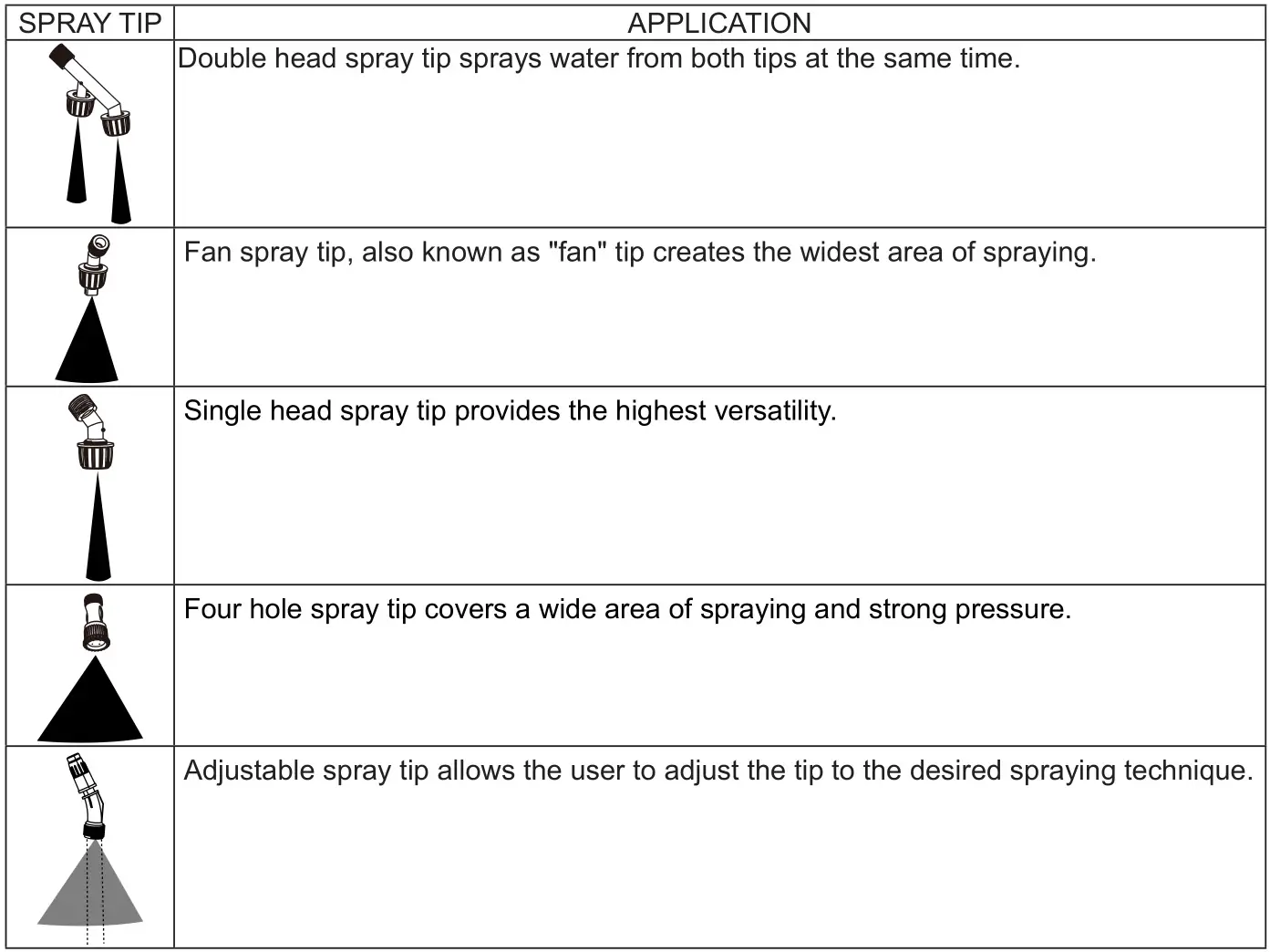 | SPRAY TIP | APPLICATION |
|---|---|
| | Double head spray tip sprays water from both tips at the same time. |
| | Fan spray tip, also known as "fan" tip creates the widest area of spraying. |
| | Single head spray tip provides the highest versatility. |
| | Four hole spray tip covers a wide area of spraying and strong pressure. |
| | Adjustable spray tip allows the user to adjust the tip to the desired spraying technique. |